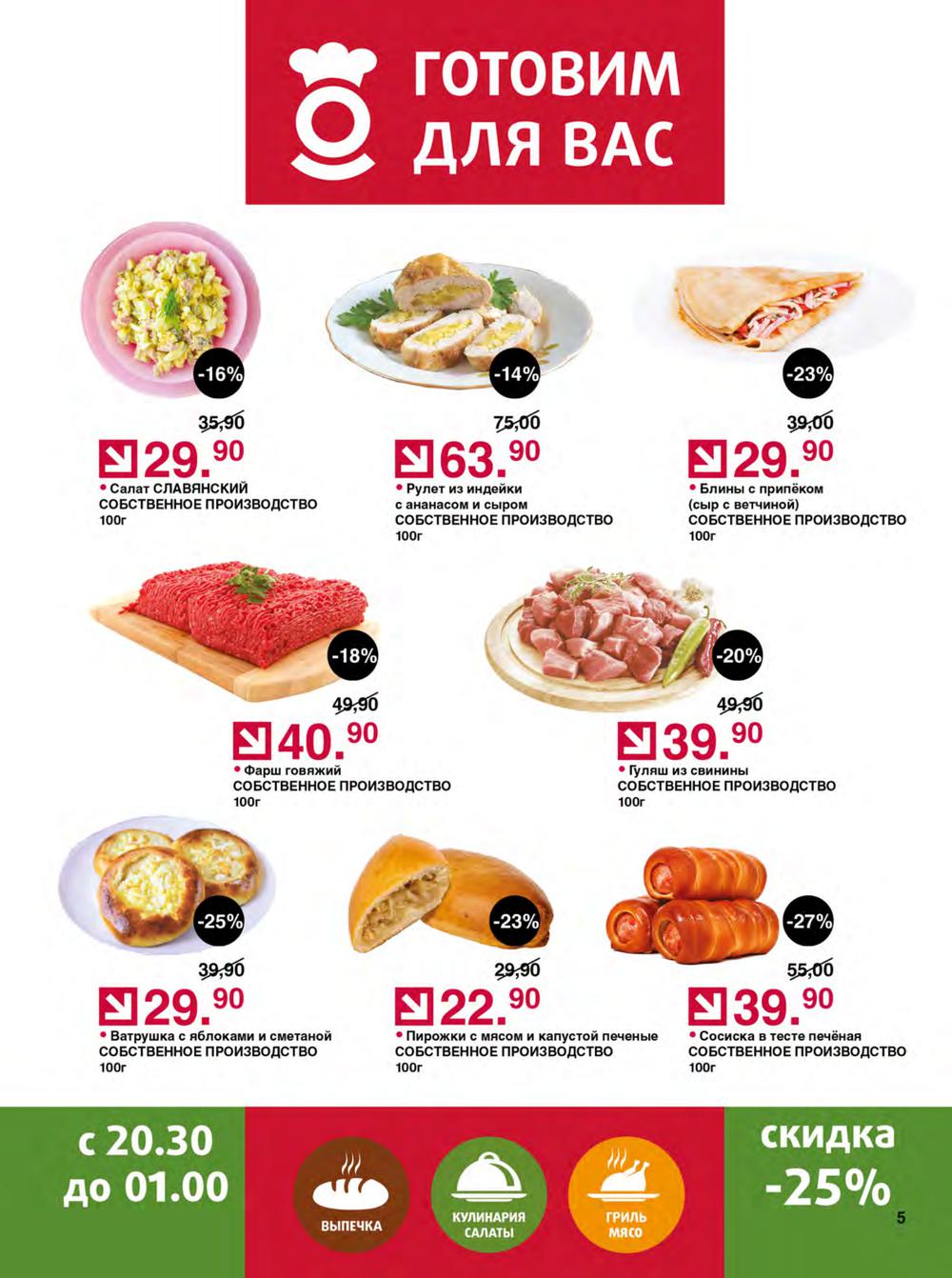 ГОТОВИМ
ДЛЯ ВАС

-16%

35,90
29.90
• Салат СЛАВЯНСКИЙ
СОБСТВЕННОЕ ПРОИЗВОДСТВО
100г

-14%

75,00
63.90
• Рулет из индейки с ананасом и сыром
СОБСТВЕННОЕ ПРОИЗВОДСТВО
100г

-23%

39,00
29.90
• Блины с припёком (сыр с ветчиной)
СОБСТВЕННОЕ ПРОИЗВОДСТВО
100г

-18%

49,90
40.90
• Фарш говяжий
СОБСТВЕННОЕ ПРОИЗВОДСТВО
100г

-20%

49,90
39.90
• Гуляш из свинины
СОБСТВЕННОЕ ПРОИЗВОДСТВО
100г

-25%

39,90
29.90
• Ватрушка с яблоками и сметаной
СОБСТВЕННОЕ ПРОИЗВОДСТВО
100г

-23%

29,90
22.90
• Пирожки с мясом и капустой печеные
СОБСТВЕННОЕ ПРОИЗВОДСТВО
100г

-27%

55,00
39.90
• Сосиска в тесте печёная
СОБСТВЕННОЕ ПРОИЗВОДСТВО
100г

с 20.30
до 01.00

ВЫПЕЧКА

КУЛИНАРИЯ
САЛАТЫ

ГРИЛЬ
МЯСО

скидка
-25%

5